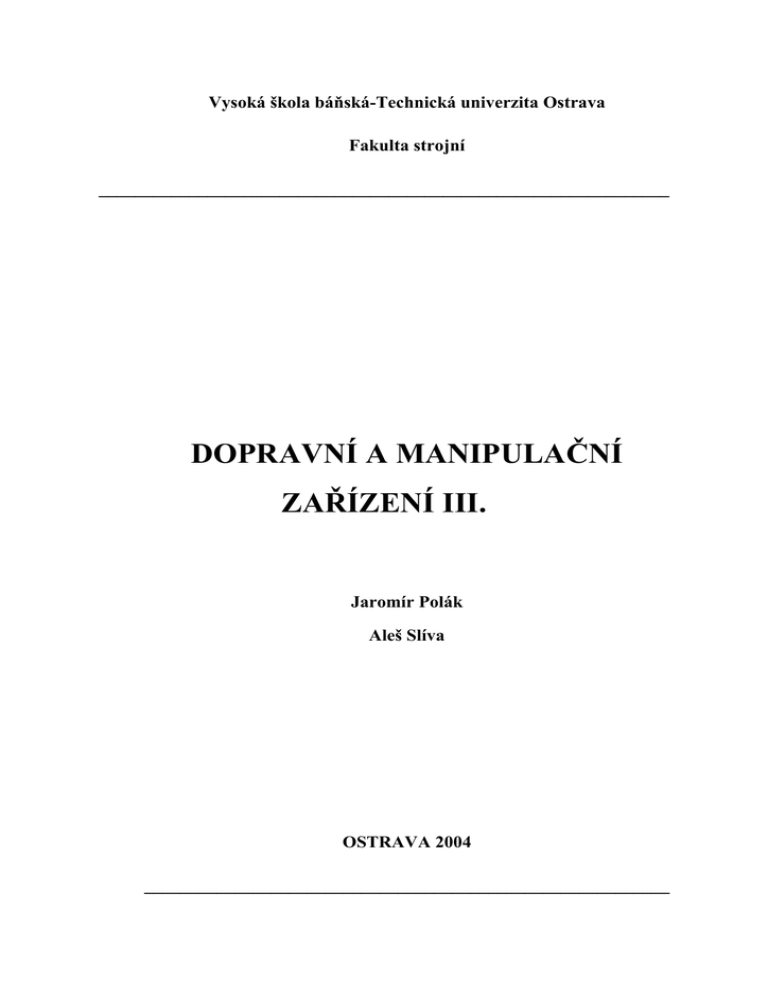 Vysoká škola báňská-Technická univerzita Ostrava

Fakulta strojní

DOPRAVNÍ A MANIPULAČNÍ ZAŘÍZENÍ III.

Jaromír Polák

Aleš Slíva

OSTRAVA 2004